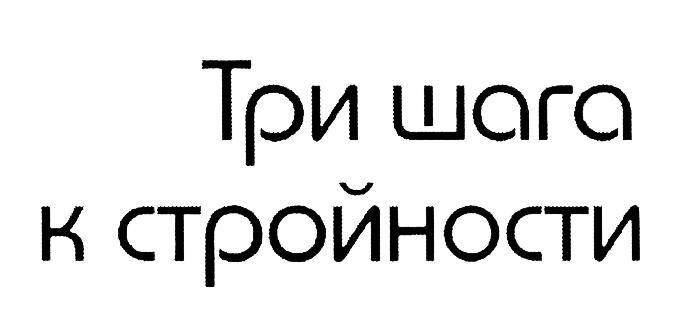 Три шага
к стройности